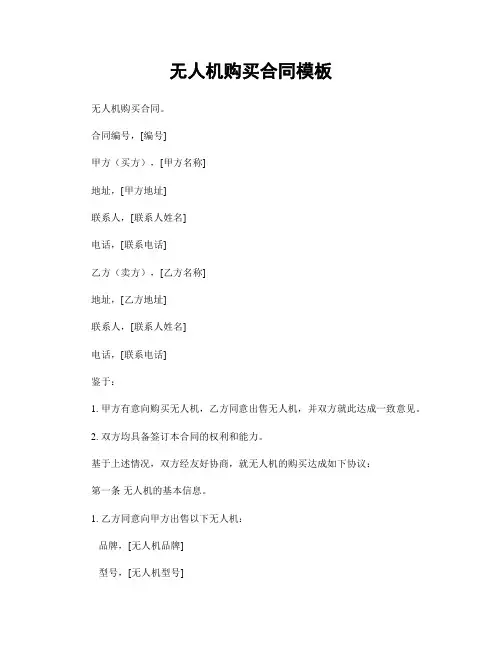 无人机购买合同模板

无人机购买合同。

合同编号，[编号]

甲方（买方），[甲方名称]

地址，[甲方地址]

联系人，[联系人姓名]

电话，[联系电话]

乙方（卖方），[乙方名称]

地址，[乙方地址]

联系人，[联系人姓名]

电话，[联系电话]

鉴于：

1. 甲方有意向购买无人机，乙方同意出售无人机，并双方就此达成一致意见。

2. 双方均具备签订本合同的权利和能力。

基于上述情况，双方经友好协商，就无人机的购买达成如下协议：

第一条 无人机的基本信息。

1. 乙方同意向甲方出售以下无人机：

品牌，[无人机品牌]

型号，[无人机型号]